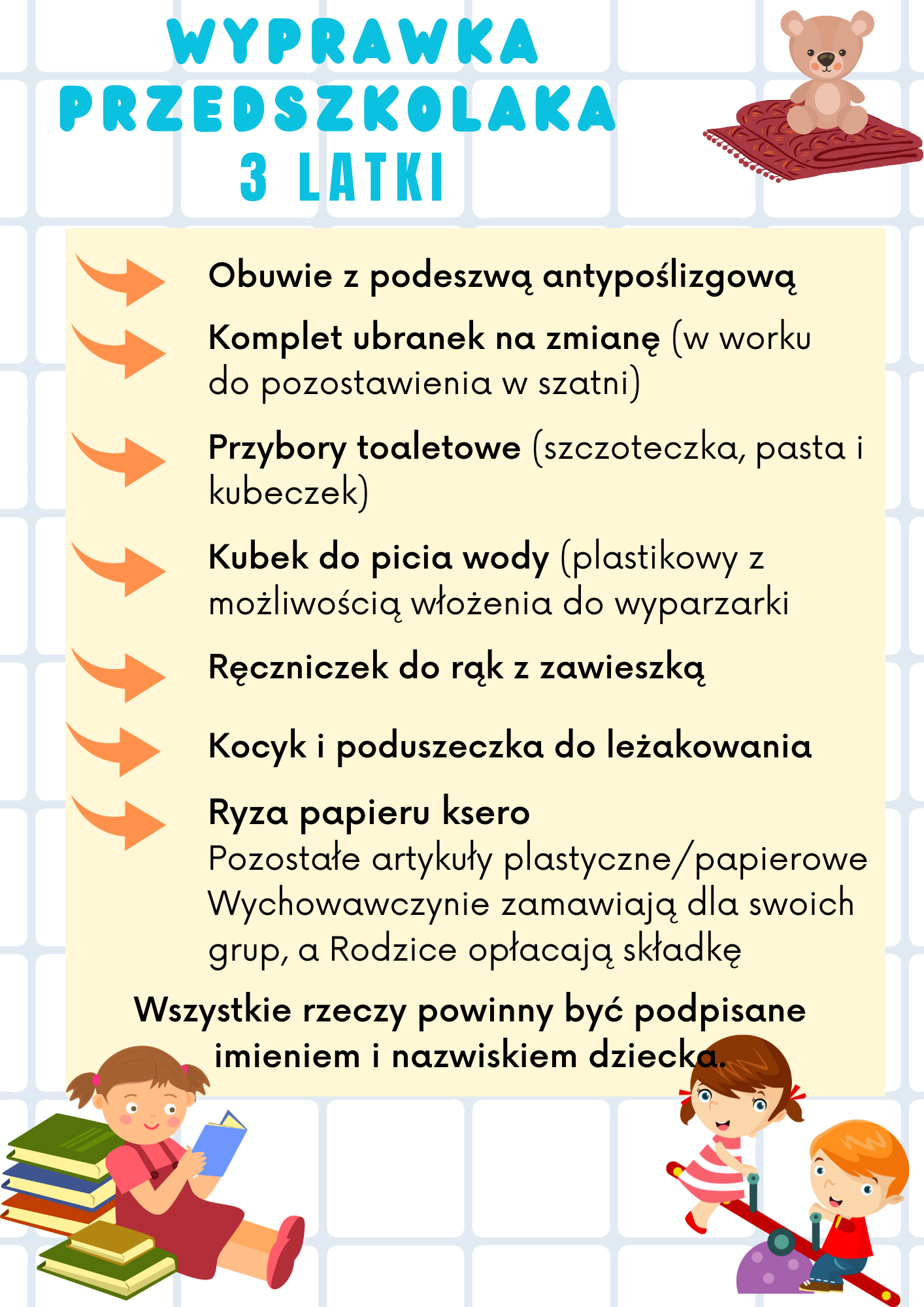 WYPRAWKA PRZEDSZKOLAKA
3 LATKI

Obuwie z podeszwą antypoślizgową

Komplet ubranek na zmianę (w worku do pozostawienia w szatni)

Przybory toaletowe (szczoteczka, pasta i kubeczek)

Kubek do picia wody (plastikowy z możliwością włożenia do wyparzarki

Ręczniczek do rąk z zawieszką

Kocyk i poduszeczka do leżakowania

Ryza papieru ksero
Pozostałe artykuły plastyczne/papierowe Wychowawczynie zamawiają dla swoich grup, a Rodzice opłacają składkę

Wszystkie rzeczy powinny być podpisane imieniem i nazwiskiem dziecka.